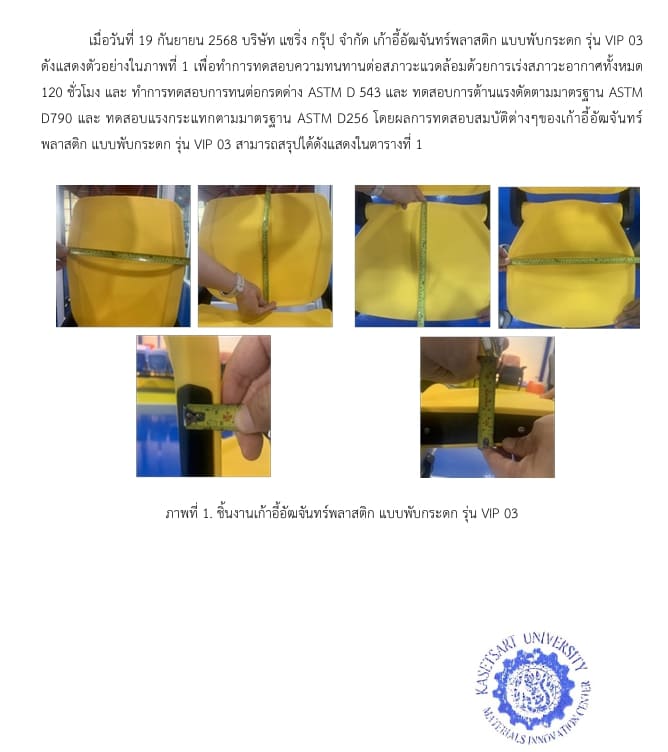 เมื่อวันที่ 19 กันยายน 2568 บริษัท แชริ่ง กรุ๊ป จำกัด เก้าอี้อัฒจันทร์พลาสติก แบบพับกระดก รุ่น VIP 03 ดังแสดงตัวอย่างในภาพที่ 1 เพื่อทำการทดสอบความทนทานต่อสภาวะแวดล้อมด้วยการเร่งสภาวะอากาศทั้งหมด 120 ชั่วโมง และ ทำการทดสอบการทนต่อกรดด่าง ASTM D 543 และ ทดสอบการต้านแรงดัดตามมาตรฐาน ASTM D790 และ ทดสอบแรงกระแทกตามมาตรฐาน ASTM D256 โดยผลการทดสอบสมบัติต่างๆของเก้าอี้อัฒจันทร์พลาสติก แบบพับกระดก รุ่น VIP 03 สามารถสรุปได้ดังแสดงในตารางที่ 1

ภาพที่ 1. ชิ้นงานเก้าอี้อัฒจันทร์พลาสติก แบบพับกระดก รุ่น VIP 03

KASETSART UNIVERSITY
MATERIALS INNOVATION CENTER